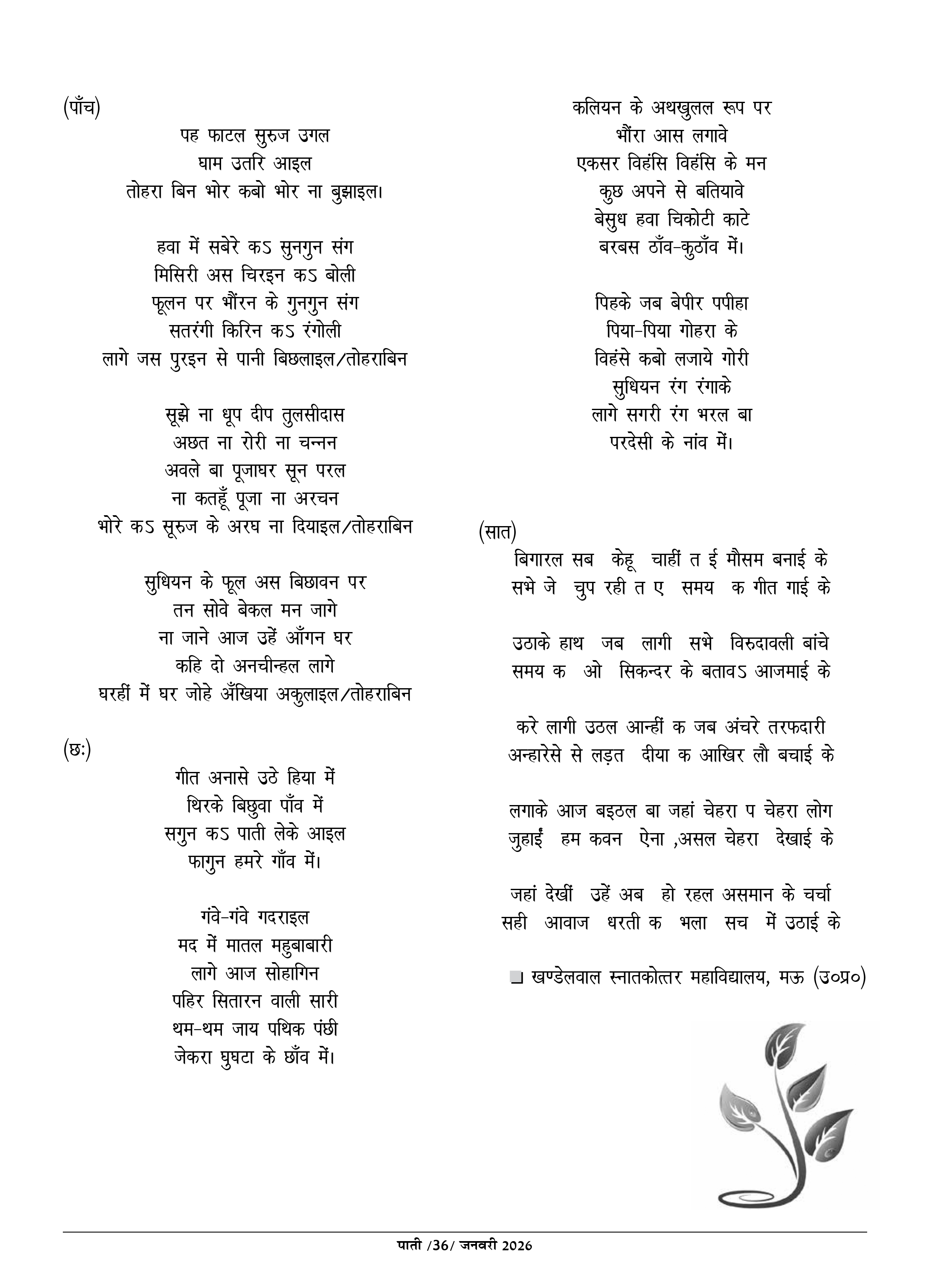 (पाँच)

पह फाटल सुरुज उगल
घाम उतरि आइल
तोहरा बिन भोर कबो भोर ना बुझाइल।

हवा में सबेरे कऽ सुनगुन संग
मिसिरी अस चिरइन कऽ बोली
फूलन पर भौंरन के गुनगुन संग
सतरंगी किरिन कऽ रंगोली
लागे जस पुरइन से पानी बिछलाइल/तोहराबिन

सूझे ना धूप दीप तुलसीदास
अछत ना रोरी ना चन्नन
अवले बा पूजाघर सून परल
ना कतहूँ पूजा ना अरचन
भोरे कऽ सूरुज के अरघ ना दियाइल/तोहराबिन

सुधियन के फूल अस बिछावन पर
तन सोवे बेकल मन जागे
ना जाने आज उहें आँगन घर
कहि दो अनचीन्हल लागे
घरहीं में घर जोहे अँखिया अकुलाइल/तोहराबिन

(छः)

गीत अनासे उठे हिया में
थिरके बिछुवा पाँव में
सगुन कऽ पाती लेके आइल
फागुन हमरे गाँव में।

गंवे-गंवे गदराइल
मद में मातल महुबाबारी
लागे आज सोहागिन
पहिर सितारन वाली सारी
थम-थम जाय पथिक पंछी
जेकरा घुघटा के छाँव में।

कलियन के अथखुलल रूप पर
भौंरा आस लगावे
एकसर विहंसि विहंसि के मन
कुछ अपने से बतियावे
बेसुध हवा चिकोटी काटे
बरबस ठाँव-कुठाँव में।

पिहके जब बेपीर पपीहा
पिया-पिया गोहरा के
विहंसे कबो लजाये गोरी
सुधियन रंग रंगाके
लागे सगरी रंग भरल बा
परदेसी के नांव में।

(सात)

बिगारल सब केहू चाहीं त ई मौसम बनाई के
सभे जे चुप रही त ए समय क गीत गाई के

उठाके हाथ जब लागी सभे विरुदावली बांचे
समय क ओ सिकन्दर के बतावऽ आजमाई के

करे लागी उठल आन्हीं क जब अंचरे तरफदारी
अन्हारेसे से लड़त दीया क आखिर लौ बचाई के

लगाके आज बइठल बा जहां चेहरा प चेहरा लोग
जुहाईं हम कवन ऐना ,असल चेहरा देखाई के

जहां देखीं उहें अब हो रहल असमान के चर्चा
सही आवाज धरती क भला सच में उठाई के

❑ खण्डेलवाल स्नातकोत्तर महाविद्यालय, मऊ (उ०प्र०)

पाती /36/ जनवरी 2026